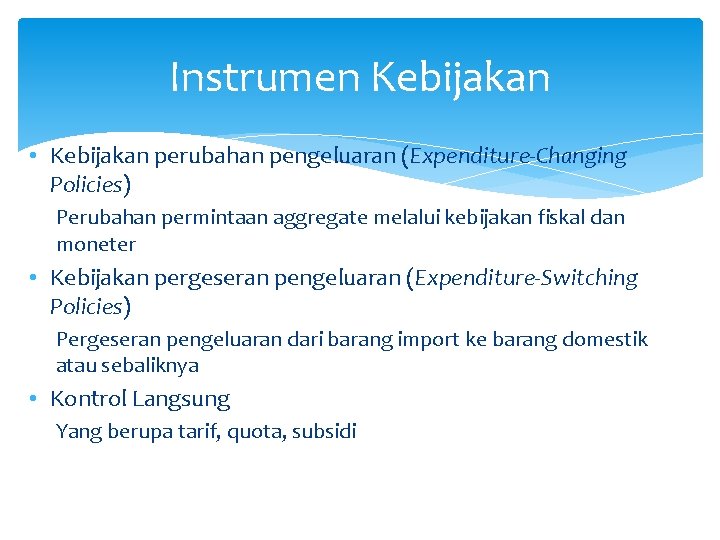 Instrumen Kebijakan

• Kebijakan perubahan pengeluaran (Expenditure-Changing Policies)

Perubahan permintaan aggregate melalui kebijakan fiskal dan moneter

• Kebijakan pergeseran pengeluaran (Expenditure-Switching Policies)

Pergeseran pengeluaran dari barang import ke barang domestik atau sebaliknya

• Kontrol Langsung

Yang berupa tarif, quota, subsidi